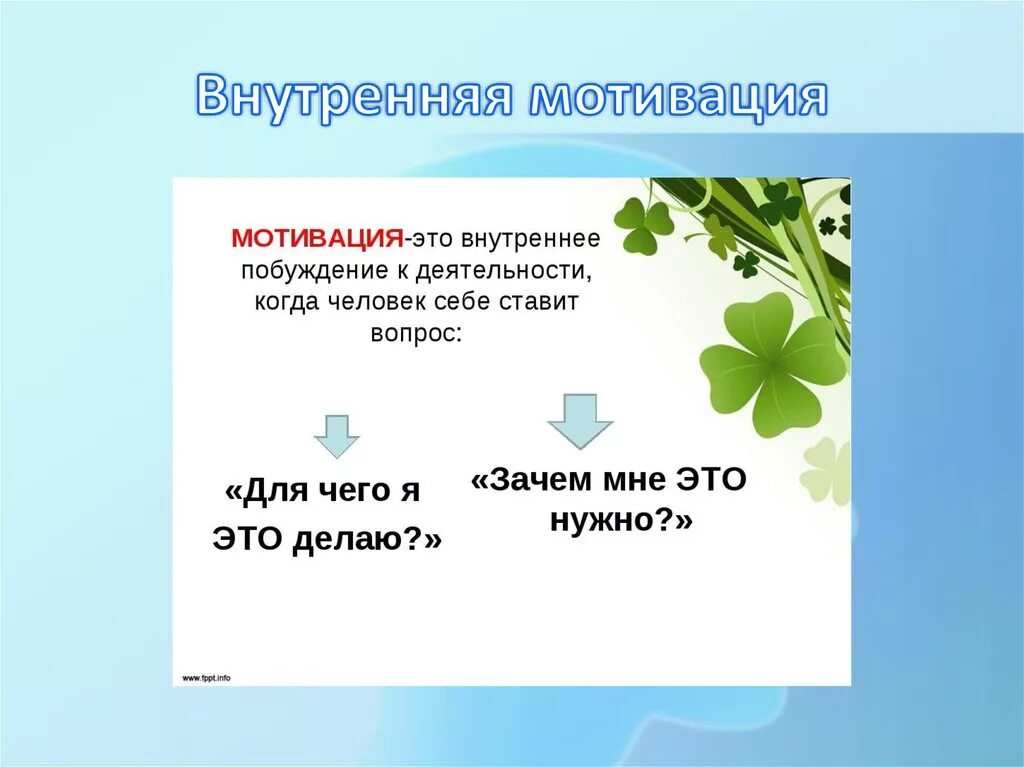 Внутренняя мотивация

МОТИВАЦИЯ-это внутреннее побуждение к деятельности, когда человек себе ставит вопрос:

«Для чего я ЭТО делаю?»

«Зачем мне ЭТО нужно?»

www.fppt.info